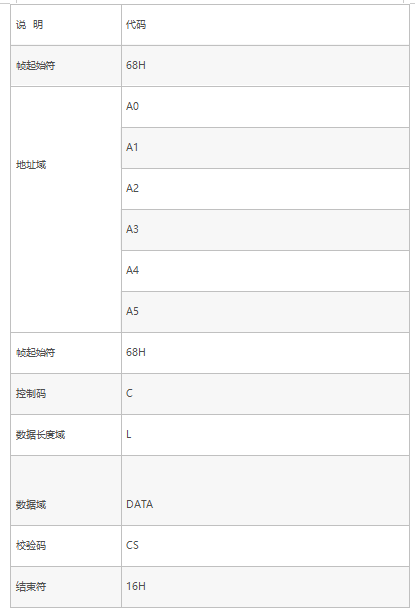 | 说 明 | 代码 |
|---|---|
| 帧起始符 | 68H |
| 地址域 | A0 |
| | A1 |
| | A2 |
| | A3 |
| | A4 |
| | A5 |
| 帧起始符 | 68H |
| 控制码 | C |
| 数据长度域 | L |
| 数据域 | DATA |
| 校验码 | CS |
| 结束符 | 16H |